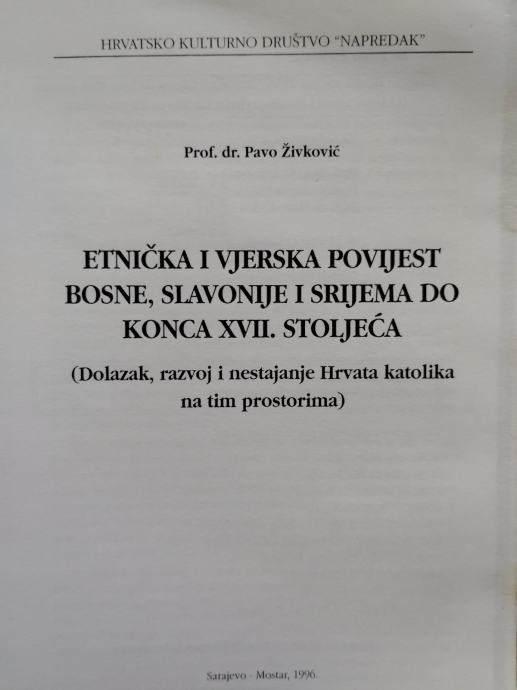 HRVATSKO KULTURNO DRUŠTVO "NAPREDAK"

Prof. dr. Pavo Živković

ETNIČKA I VJERSKA POVIJEST BOSNE, SLAVONIJE I SRIJEMA DO KONCA XVII. STOLJEĆA

(Dolazak, razvoj i nestajanje Hrvata katolika na tim prostorima)

Sarajevo - Mostar, 1996.